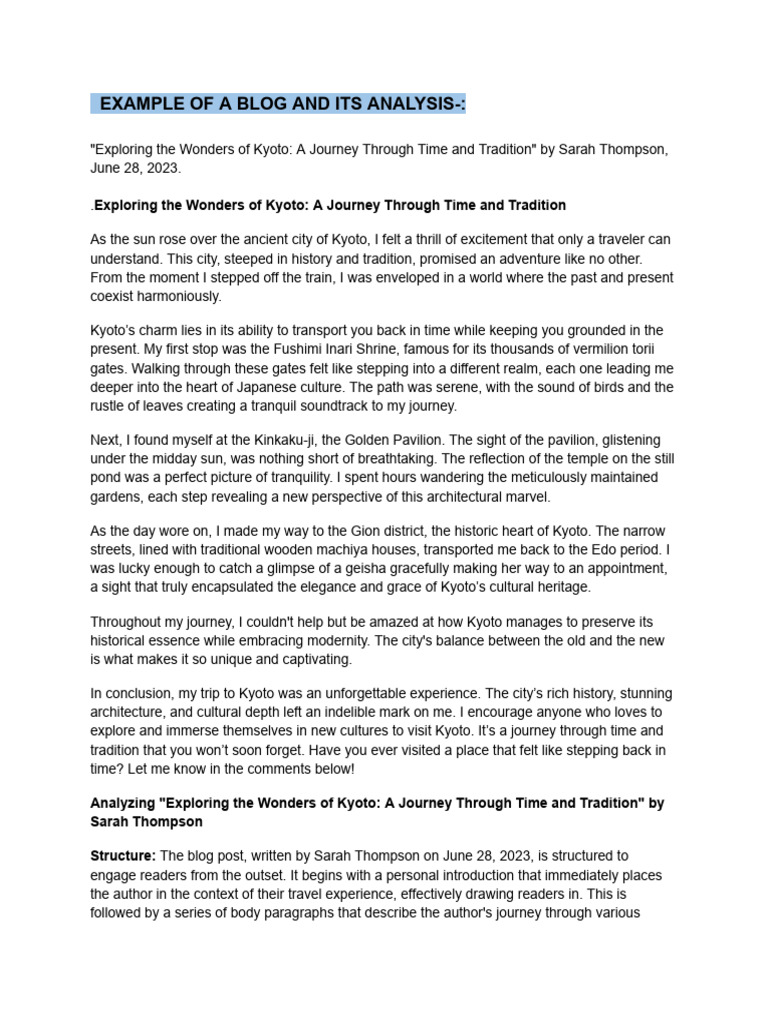 EXAMPLE OF A BLOG AND ITS ANALYSIS-:

"Exploring the Wonders of Kyoto: A Journey Through Time and Tradition" by Sarah Thompson, June 28, 2023.

.Exploring the Wonders of Kyoto: A Journey Through Time and Tradition

As the sun rose over the ancient city of Kyoto, I felt a thrill of excitement that only a traveler can understand. This city, steeped in history and tradition, promised an adventure like no other. From the moment I stepped off the train, I was enveloped in a world where the past and present coexist harmoniously.

Kyoto's charm lies in its ability to transport you back in time while keeping you grounded in the present. My first stop was the Fushimi Inari Shrine, famous for its thousands of vermilion torii gates. Walking through these gates felt like stepping into a different realm, each one leading me deeper into the heart of Japanese culture. The path was serene, with the sound of birds and the rustle of leaves creating a tranquil soundtrack to my journey.

Next, I found myself at the Kinkaku-ji, the Golden Pavilion. The sight of the pavilion, glistening under the midday sun, was nothing short of breathtaking. The reflection of the temple on the still pond was a perfect picture of tranquility. I spent hours wandering the meticulously maintained gardens, each step revealing a new perspective of this architectural marvel.

As the day wore on, I made my way to the Gion district, the historic heart of Kyoto. The narrow streets, lined with traditional wooden machiya houses, transported me back to the Edo period. I was lucky enough to catch a glimpse of a geisha gracefully making her way to an appointment, a sight that truly encapsulated the elegance and grace of Kyoto's cultural heritage.

Throughout my journey, I couldn't help but be amazed at how Kyoto manages to preserve its historical essence while embracing modernity. The city's balance between the old and the new is what makes it so unique and captivating.

In conclusion, my trip to Kyoto was an unforgettable experience. The city's rich history, stunning architecture, and cultural depth left an indelible mark on me. I encourage anyone who loves to explore and immerse themselves in new cultures to visit Kyoto. It's a journey through time and tradition that you won't soon forget. Have you ever visited a place that felt like stepping back in time? Let me know in the comments below!

Analyzing "Exploring the Wonders of Kyoto: A Journey Through Time and Tradition" by Sarah Thompson

Structure: The blog post, written by Sarah Thompson on June 28, 2023, is structured to engage readers from the outset. It begins with a personal introduction that immediately places the author in the context of their travel experience, effectively drawing readers in. This is followed by a series of body paragraphs that describe the author's journey through various